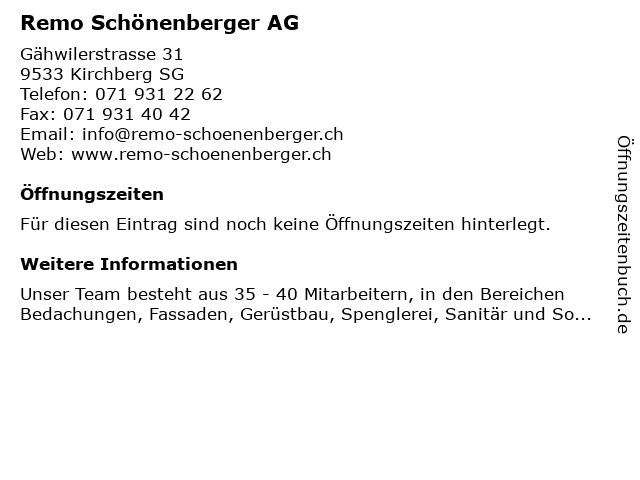 Remo Schönenberger AG

Gähwilerstrasse 31
9533 Kirchberg SG
Telefon: 071 931 22 62
Fax: 071 931 40 42
Email: info@remo-schoenenberger.ch
Web: www.remo-schoenenberger.ch

Öffnungszeiten

Für diesen Eintrag sind noch keine Öffnungszeiten hinterlegt.

Weitere Informationen

Unser Team besteht aus 35 - 40 Mitarbeitern, in den Bereichen Bedachungen, Fassaden, Gerüstbau, Spenglerei, Sanitär und So...

Öffnungszeitenbuch.de